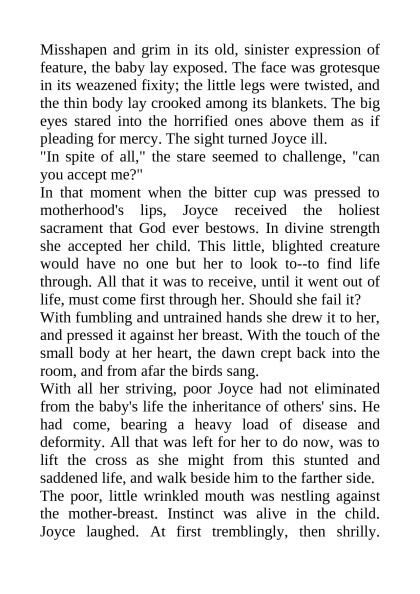 Misshapen and grim in its old, sinister expression of feature, the baby lay exposed. The face was grotesque in its weazened fixity; the little legs were twisted, and the thin body lay crooked among its blankets. The big eyes stared into the horrified ones above them as if pleading for mercy. The sight turned Joyce ill.

"In spite of all," the stare seemed to challenge, "can you accept me?"

In that moment when the bitter cup was pressed to motherhood's lips, Joyce received the holiest sacrament that God ever bestows. In divine strength she accepted her child. This little, blighted creature would have no one but her to look to--to find life through. All that it was to receive, until it went out of life, must come first through her. Should she fail it?

With fumbling and untrained hands she drew it to her, and pressed it against her breast. With the touch of the small body at her heart, the dawn crept back into the room, and from afar the birds sang.

With all her striving, poor Joyce had not eliminated from the baby's life the inheritance of others' sins. He had come, bearing a heavy load of disease and deformity. All that was left for her to do now, was to lift the cross as she might from this stunted and saddened life, and walk beside him to the farther side.

The poor, little wrinkled mouth was nestling against the mother-breast. Instinct was alive in the child. Joyce laughed. At first tremblingly, then shrilly.